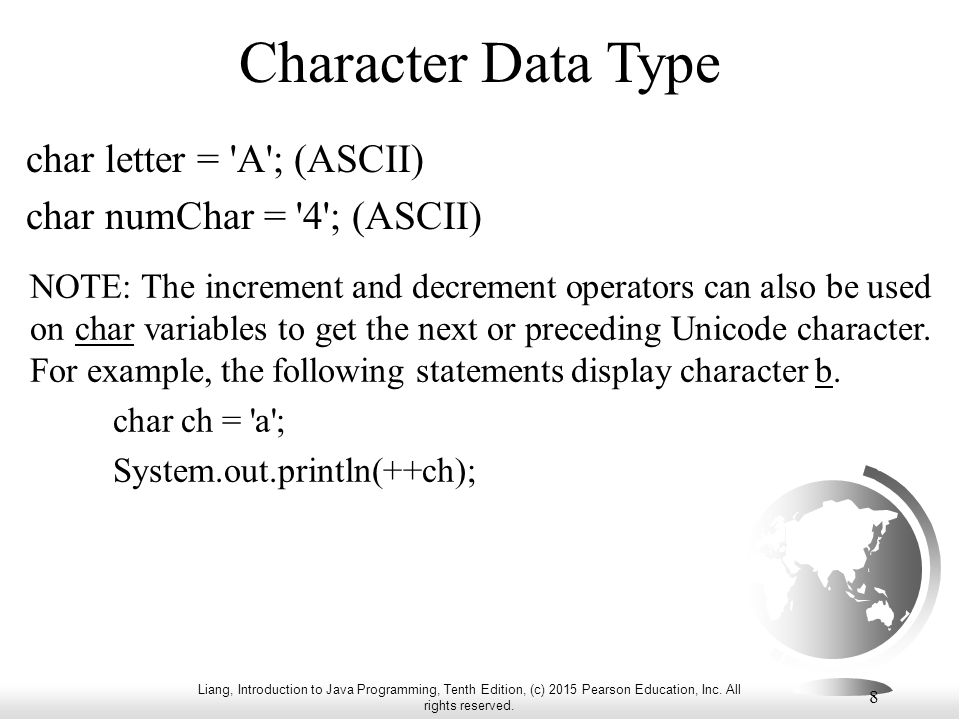 Character Data Type

char letter = 'A'; (ASCII)

char numChar = '4'; (ASCII)

NOTE: The increment and decrement operators can also be used on char variables to get the next or preceding Unicode character. For example, the following statements display character b.

char ch = 'a';

System.out.println(++ch);

Liang, Introduction to Java Programming, Tenth Edition, (c) 2015 Pearson Education, Inc. All rights reserved.

8